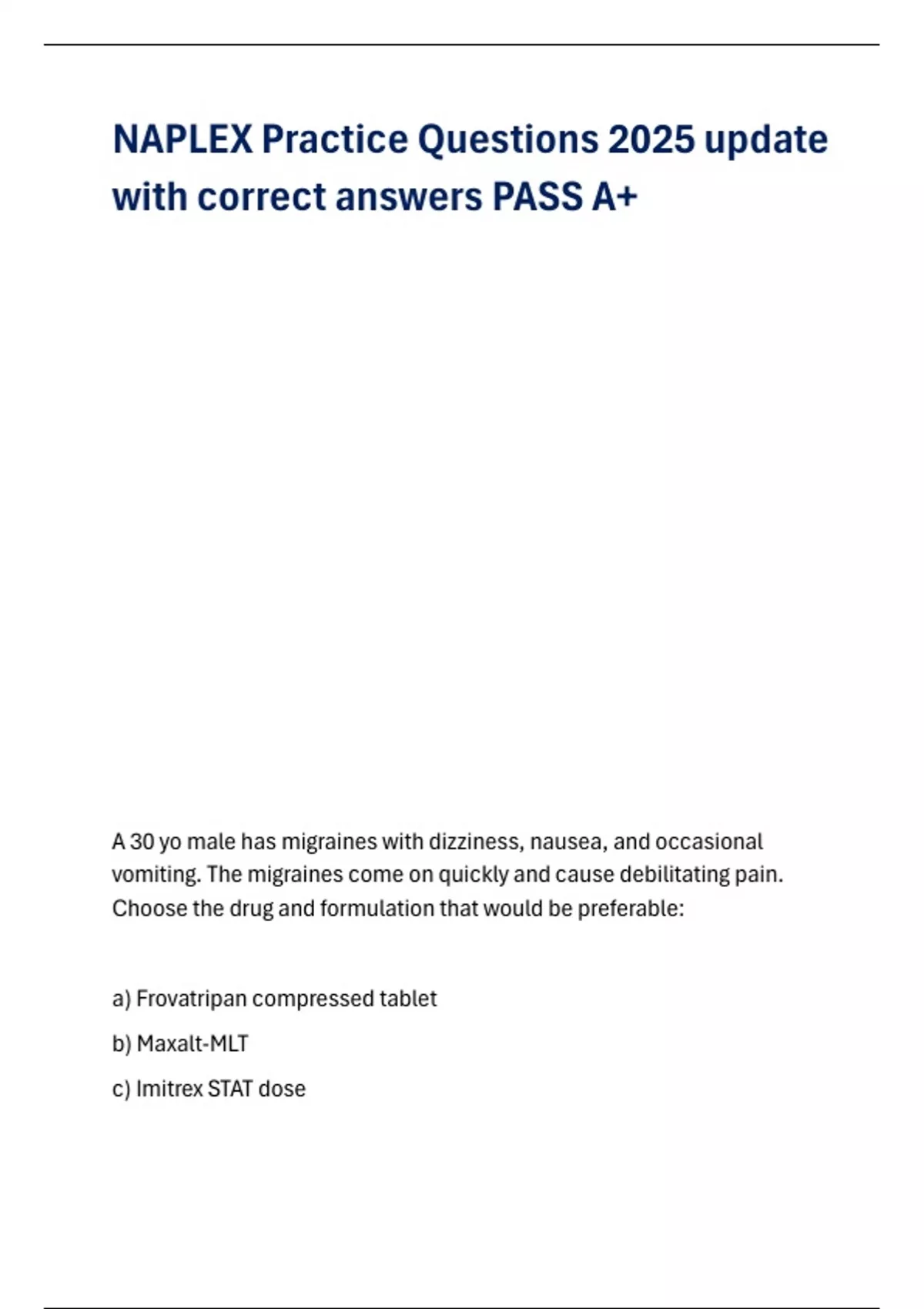 NAPLEX Practice Questions 2025 update with correct answers PASS A+

A 30 yo male has migraines with dizziness, nausea, and occasional vomiting. The migraines come on quickly and cause debilitating pain. Choose the drug and formulation that would be preferable:

a) Frovatripan compressed tablet

b) Maxalt-MLT

c) Imitrex STAT dose